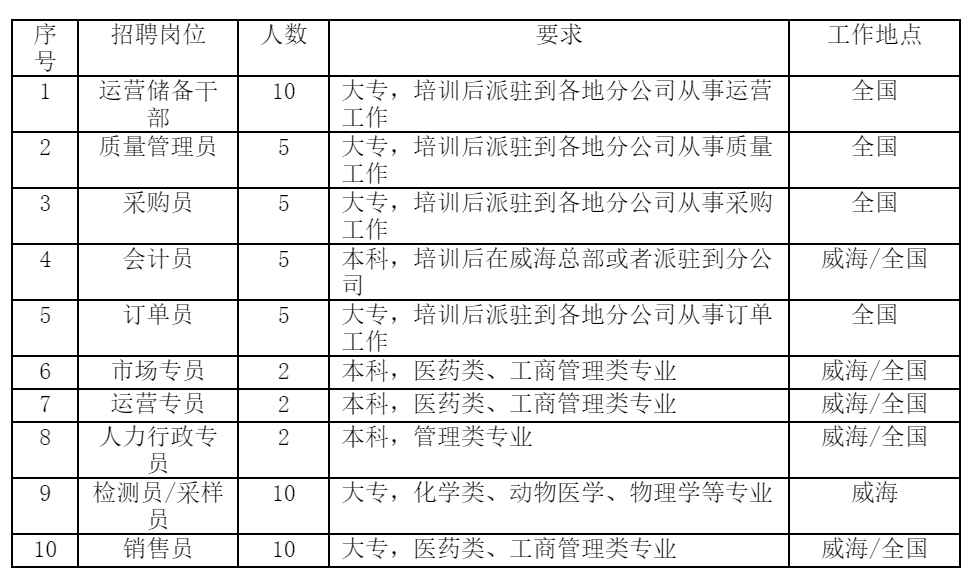 | 序号 | 招聘岗位 | 人数 | 要求 | 工作地点 |
|---|---|---|---|---|
| 1 | 运营储备干部 | 10 | 大专，培训后派驻到各地分公司从事运营工作 | 全国 |
| 2 | 质量管理员 | 5 | 大专，培训后派驻到各地分公司从事质量工作 | 全国 |
| 3 | 采购员 | 5 | 大专，培训后派驻到各地分公司从事采购工作 | 全国 |
| 4 | 会计员 | 5 | 本科，培训后在威海总部或者派驻到分公司 | 威海/全国 |
| 5 | 订单员 | 5 | 大专，培训后派驻到各地分公司从事订单工作 | 全国 |
| 6 | 市场专员 | 2 | 本科，医药类、工商管理类专业 | 威海/全国 |
| 7 | 运营专员 | 2 | 本科，医药类、工商管理类专业 | 威海/全国 |
| 8 | 人力行政专员 | 2 | 本科，管理类专业 | 威海/全国 |
| 9 | 检测员/采样员 | 10 | 大专，化学类、动物医学、物理学等专业 | 威海 |
| 10 | 销售员 | 10 | 大专，医药类、工商管理类专业 | 威海/全国 |